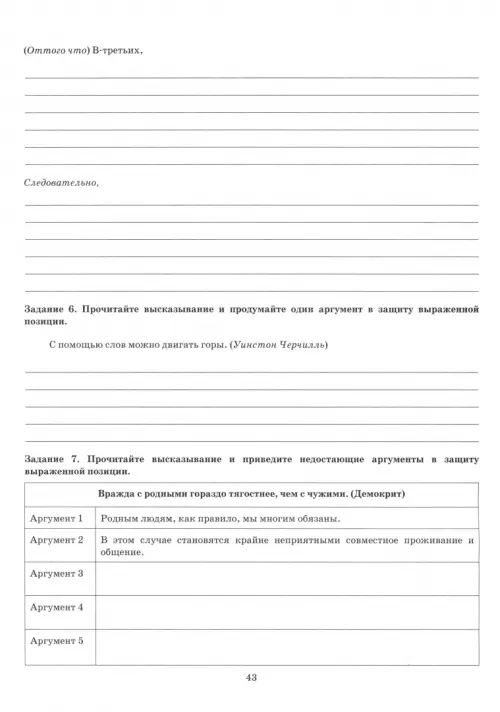 (Оттого что) В-третьих,

Следовательно,

Задание 6. Прочитайте высказывание и продумайте один аргумент в защиту выраженной позиции.

С помощью слов можно двигать горы. (Уинстон Черчилль)

Задание 7. Прочитайте высказывание и приведите недостающие аргументы в защиту выраженной позиции.

| Вражда с родными гораздо тягостнее, чем с чужими. (Демокрит) | |
|---|---|
| Аргумент 1 | Родным людям, как правило, мы многим обязаны. |
| Аргумент 2 | В этом случае становятся крайне неприятными совместное проживание и общение. |
| Аргумент 3 | |
| Аргумент 4 | |
| Аргумент 5 | |

43